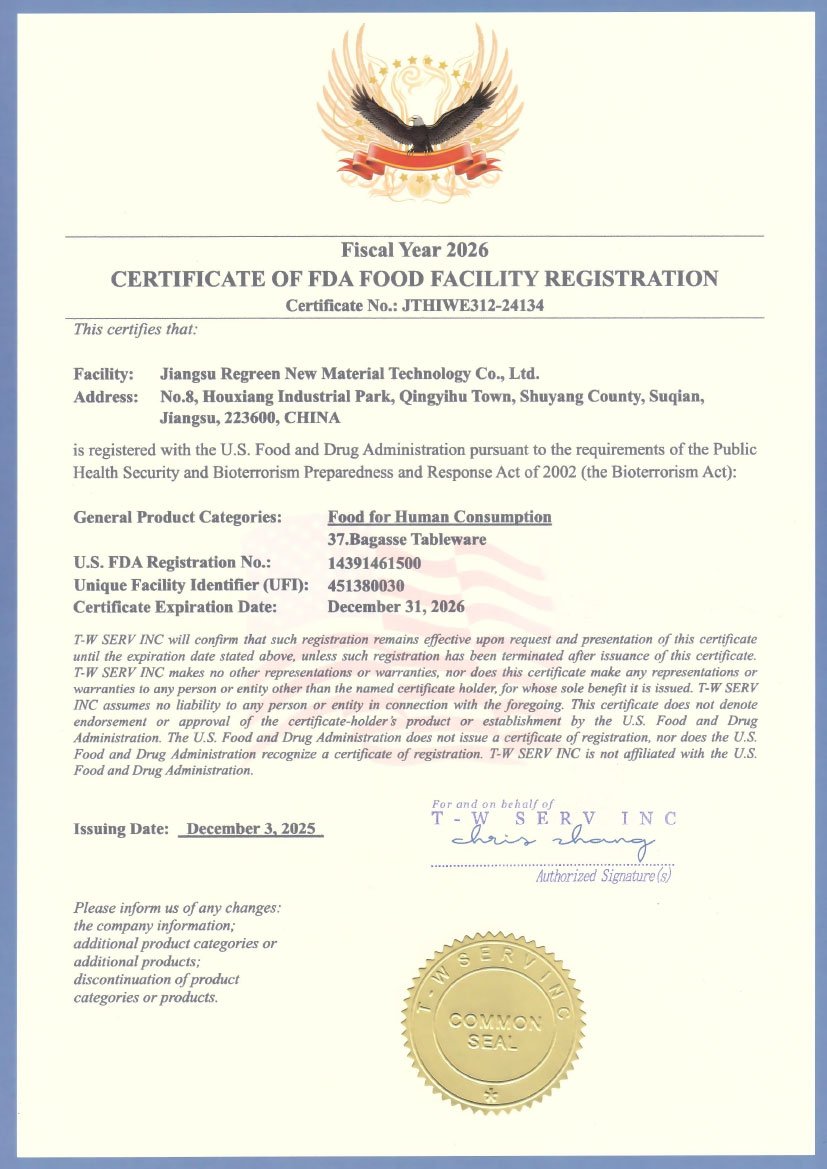 Fiscal Year 2026

CERTIFICATE OF FDA FOOD FACILITY REGISTRATION

Certificate No.: JTHIWE312-24134

This certifies that:

Facility: Jiangsu Regreen New Material Technology Co., Ltd.
Address: No.8, Houxiang Industrial Park, Qingyihu Town, Shuyang County, Suqian, Jiangsu, 223600, CHINA

is registered with the U.S. Food and Drug Administration pursuant to the requirements of the Public Health Security and Bioterrorism Preparedness and Response Act of 2002 (the Bioterrorism Act):

General Product Categories: Food for Human Consumption
37.Bagasse Tableware
U.S. FDA Registration No.: 14391461500
Unique Facility Identifier (UFI): 451380030
Certificate Expiration Date: December 31, 2026

T-W SERV INC will confirm that such registration remains effective upon request and presentation of this certificate until the expiration date stated above, unless such registration has been terminated after issuance of this certificate. T-W SERV INC makes no other representations or warranties, nor does this certificate make any representations or warranties to any person or entity other than the named certificate holder, for whose sole benefit it is issued. T-W SERV INC assumes no liability to any person or entity in connection with the foregoing. This certificate does not denote endorsement or approval of the certificate-holder's product or establishment by the U.S. Food and Drug Administration. The U.S. Food and Drug Administration does not issue a certificate of registration, nor does the U.S. Food and Drug Administration recognize a certificate of registration. T-W SERV INC is not affiliated with the U.S. Food and Drug Administration.

Issuing Date: December 3, 2025

For and on behalf of
T-W SERV INC
chris zhang
Authorized Signature(s)

Please inform us of any changes:
the company information;
additional product categories or
additional products;
discontinuation of product
categories or products.

T-W SERV INC
COMMON
SEAL